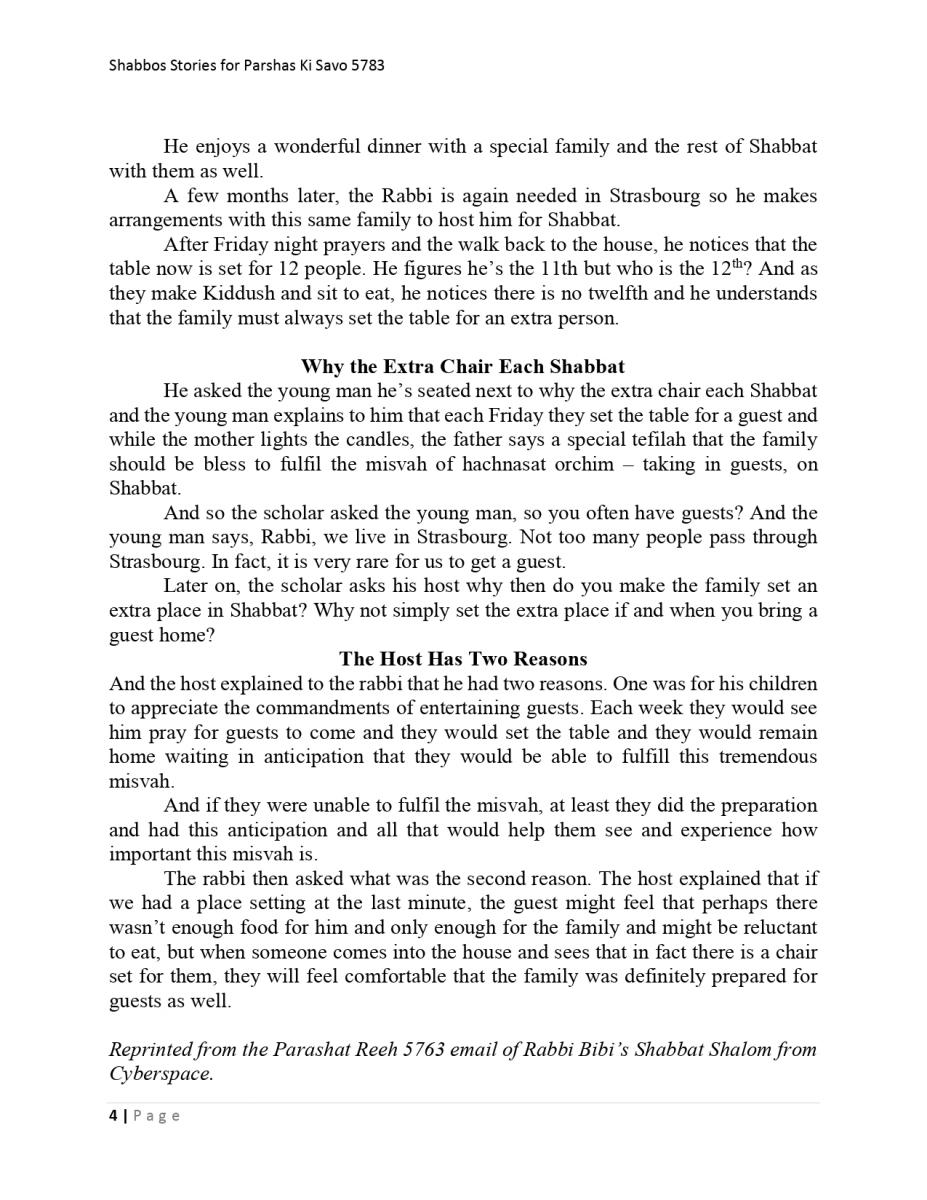 Shabbos Stories for Parshas Ki Savo 5783

He enjoys a wonderful dinner with a special family and the rest of Shabbat with them as well.

A few months later, the Rabbi is again needed in Strasbourg so he makes arrangements with this same family to host him for Shabbat.

After Friday night prayers and the walk back to the house, he notices that the table now is set for 12 people. He figures he's the 11th but who is the 12$^{th}$? And as they make Kiddush and sit to eat, he notices there is no twelfth and he understands that the family must always set the table for an extra person.

Why the Extra Chair Each Shabbat

He asked the young man he's seated next to why the extra chair each Shabbat and the young man explains to him that each Friday they set the table for a guest and while the mother lights the candles, the father says a special tefilah that the family should be bless to fulfil the misvah of hachnasat orchim – taking in guests, on Shabbat.

And so the scholar asked the young man, so you often have guests? And the young man says, Rabbi, we live in Strasbourg. Not too many people pass through Strasbourg. In fact, it is very rare for us to get a guest.

Later on, the scholar asks his host why then do you make the family set an extra place in Shabbat? Why not simply set the extra place if and when you bring a guest home?

The Host Has Two Reasons

And the host explained to the rabbi that he had two reasons. One was for his children to appreciate the commandments of entertaining guests. Each week they would see him pray for guests to come and they would set the table and they would remain home waiting in anticipation that they would be able to fulfill this tremendous misvah.

And if they were unable to fulfil the misvah, at least they did the preparation and had this anticipation and all that would help them see and experience how important this misvah is.

The rabbi then asked what was the second reason. The host explained that if we had a place setting at the last minute, the guest might feel that perhaps there wasn't enough food for him and only enough for the family and might be reluctant to eat, but when someone comes into the house and sees that in fact there is a chair set for them, they will feel comfortable that the family was definitely prepared for guests as well.

Reprinted from the Parashat Reeh 5763 email of Rabbi Bibi's Shabbat Shalom from Cyberspace.

4 | Page